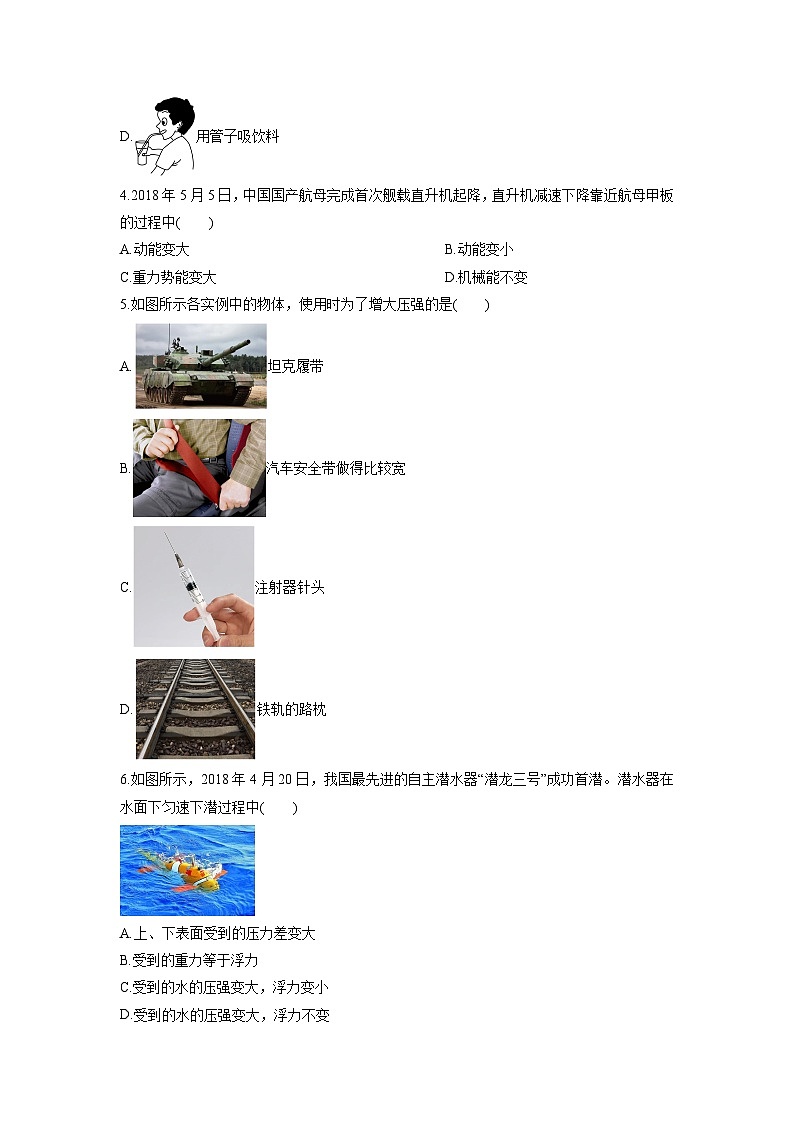 D. 用管子吸饮料

4.2018 年 5 月 5 日，中国国产航母完成首次舰载直升机起降，直升机减速下降靠近航母甲板的过程中(　　)

A.动能变大

B.动能变小

C.重力势能变大

D.机械能不变

5.如图所示各实例中的物体，使用时为了增大压强的是(　　)

A. 坦克履带

B. 汽车安全带做得比较宽

C. 注射器针头

D. 铁轨的路枕

6.如图所示，2018 年 4 月 20 日，我国最先进的自主潜水器“潜龙三号”成功首潜。潜水器在水面下匀速下潜过程中(　　)

A.上、下表面受到的压力差变大

B.受到的重力等于浮力

C.受到的水的压强变大，浮力变小

D.受到的水的压强变大，浮力不变